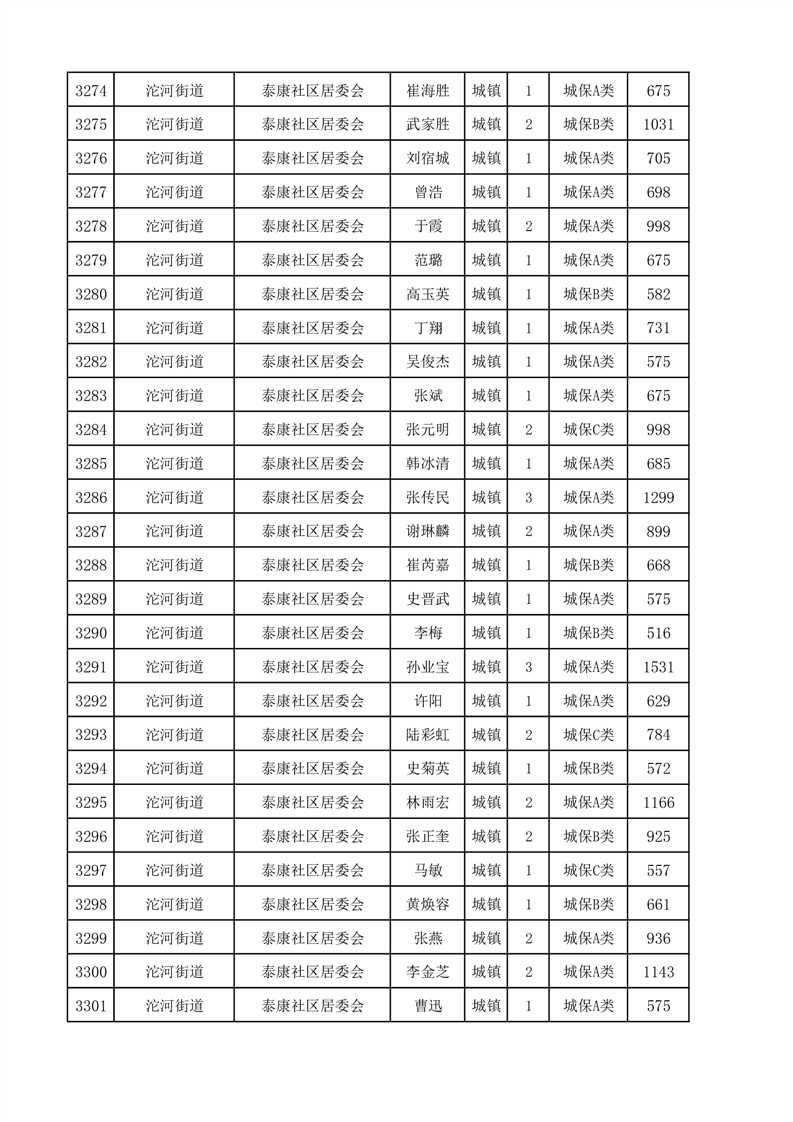 | 3274 | 沱河街道 | 泰康社区居委会 | 崔海胜 | 城镇 | 1 | 城保A类 | 675 |
|---|---|---|---|---|---|---|---|
| 3275 | 沱河街道 | 泰康社区居委会 | 武家胜 | 城镇 | 2 | 城保B类 | 1031 |
| 3276 | 沱河街道 | 泰康社区居委会 | 刘宿城 | 城镇 | 1 | 城保A类 | 705 |
| 3277 | 沱河街道 | 泰康社区居委会 | 曾浩 | 城镇 | 1 | 城保A类 | 698 |
| 3278 | 沱河街道 | 泰康社区居委会 | 于霞 | 城镇 | 2 | 城保A类 | 998 |
| 3279 | 沱河街道 | 泰康社区居委会 | 范璐 | 城镇 | 1 | 城保A类 | 675 |
| 3280 | 沱河街道 | 泰康社区居委会 | 高玉英 | 城镇 | 1 | 城保B类 | 582 |
| 3281 | 沱河街道 | 泰康社区居委会 | 丁翔 | 城镇 | 1 | 城保A类 | 731 |
| 3282 | 沱河街道 | 泰康社区居委会 | 吴俊杰 | 城镇 | 1 | 城保A类 | 575 |
| 3283 | 沱河街道 | 泰康社区居委会 | 张斌 | 城镇 | 1 | 城保A类 | 675 |
| 3284 | 沱河街道 | 泰康社区居委会 | 张元明 | 城镇 | 2 | 城保C类 | 998 |
| 3285 | 沱河街道 | 泰康社区居委会 | 韩冰清 | 城镇 | 1 | 城保A类 | 685 |
| 3286 | 沱河街道 | 泰康社区居委会 | 张传民 | 城镇 | 3 | 城保A类 | 1299 |
| 3287 | 沱河街道 | 泰康社区居委会 | 谢琳麟 | 城镇 | 2 | 城保A类 | 899 |
| 3288 | 沱河街道 | 泰康社区居委会 | 崔芮嘉 | 城镇 | 1 | 城保B类 | 668 |
| 3289 | 沱河街道 | 泰康社区居委会 | 史晋武 | 城镇 | 1 | 城保A类 | 575 |
| 3290 | 沱河街道 | 泰康社区居委会 | 李梅 | 城镇 | 1 | 城保B类 | 516 |
| 3291 | 沱河街道 | 泰康社区居委会 | 孙业宝 | 城镇 | 3 | 城保A类 | 1531 |
| 3292 | 沱河街道 | 泰康社区居委会 | 许阳 | 城镇 | 1 | 城保A类 | 629 |
| 3293 | 沱河街道 | 泰康社区居委会 | 陆彩虹 | 城镇 | 2 | 城保C类 | 784 |
| 3294 | 沱河街道 | 泰康社区居委会 | 史菊英 | 城镇 | 1 | 城保B类 | 572 |
| 3295 | 沱河街道 | 泰康社区居委会 | 林雨宏 | 城镇 | 2 | 城保A类 | 1166 |
| 3296 | 沱河街道 | 泰康社区居委会 | 张正奎 | 城镇 | 2 | 城保B类 | 925 |
| 3297 | 沱河街道 | 泰康社区居委会 | 马敏 | 城镇 | 1 | 城保C类 | 557 |
| 3298 | 沱河街道 | 泰康社区居委会 | 黄焕容 | 城镇 | 1 | 城保B类 | 661 |
| 3299 | 沱河街道 | 泰康社区居委会 | 张燕 | 城镇 | 2 | 城保A类 | 936 |
| 3300 | 沱河街道 | 泰康社区居委会 | 李金芝 | 城镇 | 2 | 城保A类 | 1143 |
| 3301 | 沱河街道 | 泰康社区居委会 | 曹迅 | 城镇 | 1 | 城保A类 | 575 |